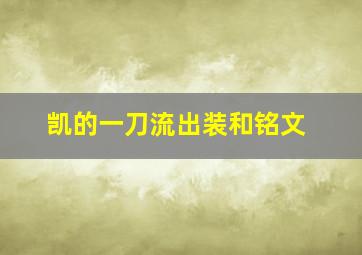 凯的一刀流出装和铭文